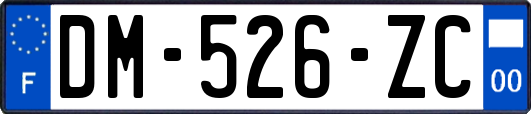 F

DM-526-ZC

00